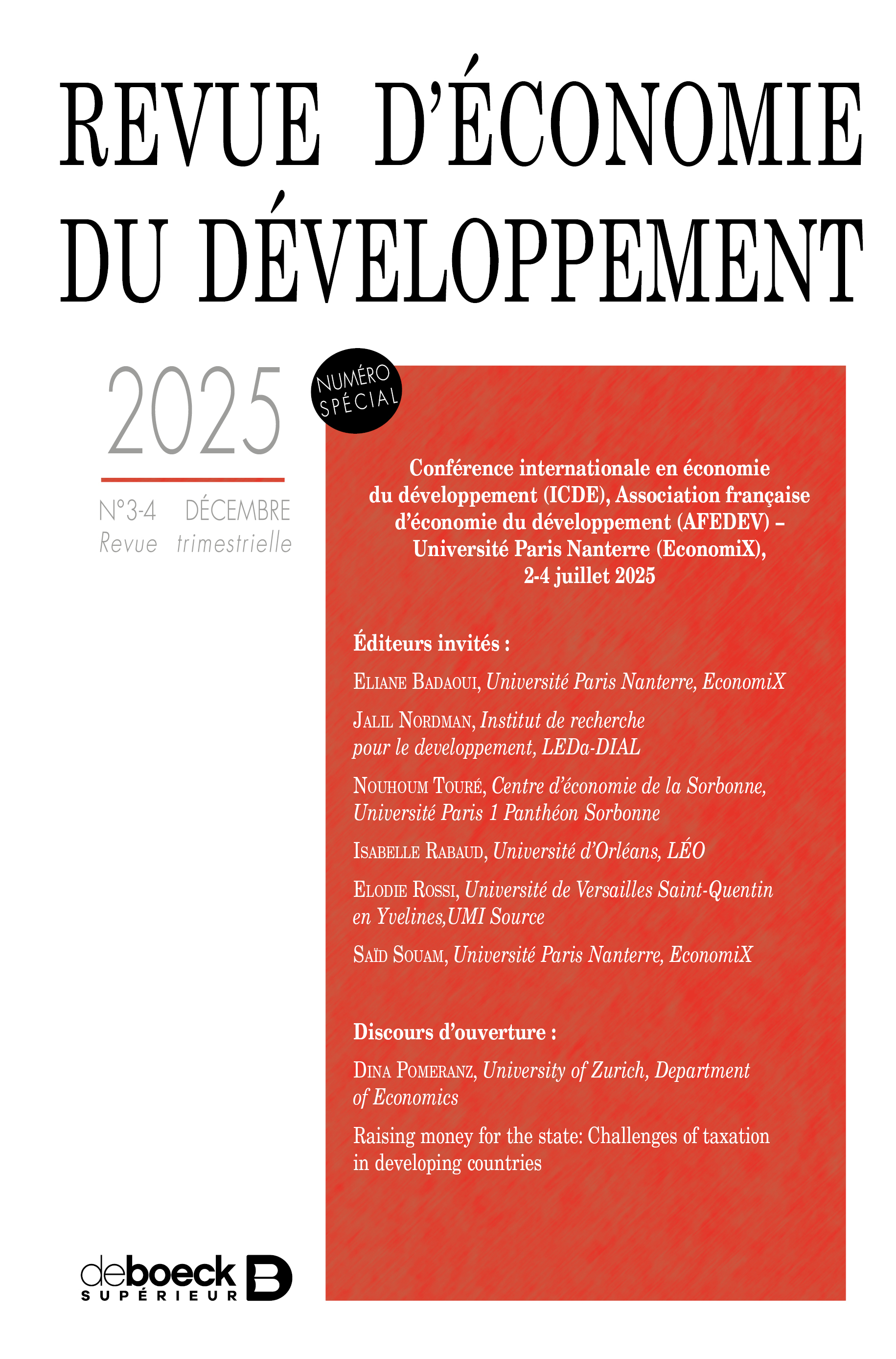 REVUE D'ÉCONOMIE DU DÉVELOPPEMENT

2025

N°3-4 DÉCEMBRE
Revue trimestrielle

NUMÉRO SPÉCIAL

Conférence internationale en économie du développement (ICDE), Association française d'économie du développement (AFEDEV) – Université Paris Nanterre (EconomiX), 2-4 juillet 2025

Éditeurs invités :

Eliane Badaoui, Université Paris Nanterre, EconomiX

Jalil Nordman, Institut de recherche pour le developpement, LEDa-DIAL

Nouhoum Touré, Centre d'économie de la Sorbonne, Université Paris 1 Panthéon Sorbonne

Isabelle Rabaud, Université d'Orléans, LÉO

Elodie Rossi, Université de Versailles Saint-Quentin en Yvelines,UMI Source

Saïd Souam, Université Paris Nanterre, EconomiX

Discours d'ouverture :

Dina Pomeranz, University of Zurich, Department of Economics

Raising money for the state: Challenges of taxation in developing countries

deboeck SUPÉRIEUR